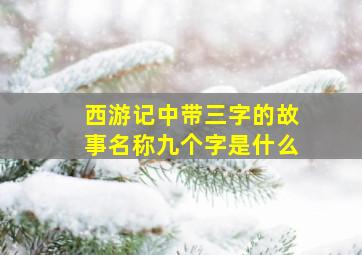 西游记中带三字的故事名称九个字是什么